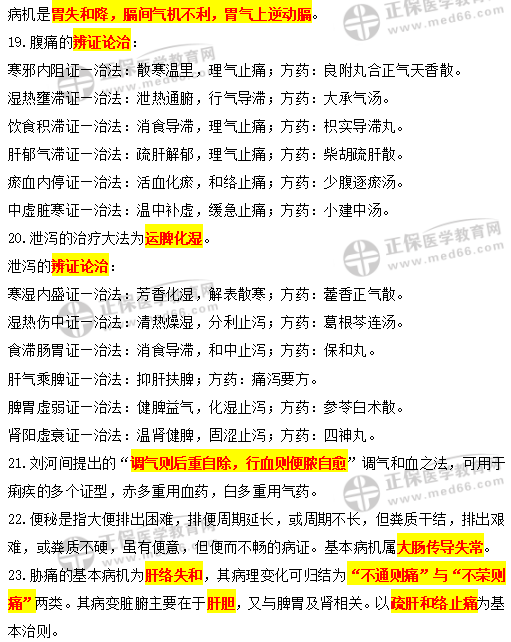 病机是胃失和降，膈间气机不利，胃气上逆动膈。

19.腹痛的辨证论治：

寒邪内阻证—治法：散寒温里，理气止痛；方药：良附丸合正气天香散。

湿热壅滞证—治法：泄热通腑，行气导滞；方药：大承气汤。

饮食积滞证—治法：消食导滞，理气止痛；方药：枳实导滞丸。

肝郁气滞证—治法：疏肝解郁，理气止痛；方药：柴胡疏肝散。

瘀血内停证—治法：活血化瘀，和络止痛；方药：少腹逐瘀汤。

中虚脏寒证—治法：温中补虚，缓急止痛；方药：小建中汤。

20.泄泻的治疗大法为运脾化湿。

泄泻的辨证论治：

寒湿内盛证—治法：芳香化湿，解表散寒；方药：藿香正气散。

湿热伤中证—治法：清热燥湿，分利止泻；方药：葛根芩连汤。

食滞肠胃证—治法：消食导滞，和中止泻；方药：保和丸。

肝气乘脾证—治法：抑肝扶脾；方药：痛泻要方。

脾胃虚弱证—治法：健脾益气，化湿止泻；方药：参苓白术散。

肾阳虚衰证—治法：温肾健脾，固涩止泻；方药：四神丸。

21.刘河间提出的“调气则后重自除，行血则便脓自愈”调气和血之法，可用于痢疾的多个证型，赤多重用血药，白多重用气药。

22.便秘是指大便排出困难，排便周期延长，或周期不长，但粪质干结，排出艰难，或粪质不硬，虽有便意，但便而不畅的病证。基本病机属大肠传导失常。

23.胁痛的基本病机为肝络失和，其病理变化可归结为“不通则痛”与“不荣则痛”两类。其病变脏腑主要在于肝胆，又与脾胃及肾相关。以疏肝和络止痛为基本治则。

正保医学教育网
www.med66.com